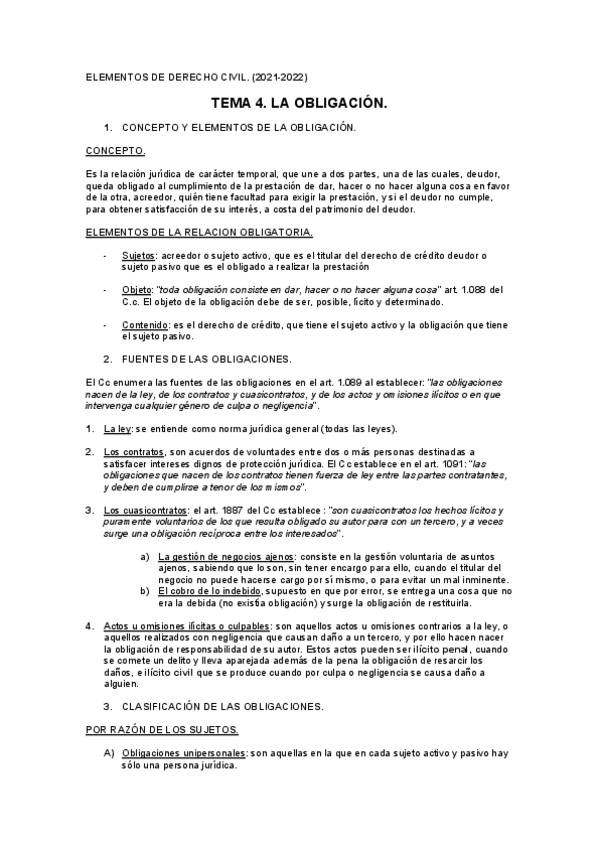 ELEMENTOS DE DERECHO CIVIL. (2021-2022)

TEMA 4. LA OBLIGACIÓN.

1. CONCEPTO Y ELEMENTOS DE LA OBLIGACIÓN.

CONCEPTO.

Es la relación jurídica de carácter temporal, que une a dos partes, una de las cuales, deudor, queda obligado al cumplimiento de la prestación de dar, hacer o no hacer alguna cosa en favor de la otra, acreedor, quién tiene facultad para exigir la prestación, y si el deudor no cumple, para obtener satisfacción de su interés, a costa del patrimonio del deudor.

ELEMENTOS DE LA RELACION OBLIGATORIA.

- Sujetos: acreedor o sujeto activo, que es el titular del derecho de crédito deudor o sujeto pasivo que es el obligado a realizar la prestación

- Objeto: "toda obligación consiste en dar, hacer o no hacer alguna cosa" art. 1.088 del C.c. El objeto de la obligación debe de ser, posible, lícito y determinado.

- Contenido: es el derecho de crédito, que tiene el sujeto activo y la obligación que tiene el sujeto pasivo.

2. FUENTES DE LAS OBLIGACIONES.

El Cc enumera las fuentes de las obligaciones en el art. 1.089 al establecer: "las obligaciones nacen de la ley, de los contratos y cuasicontratos, y de los actos y omisiones ilícitos o en que intervenga cualquier género de culpa o negligencia".

1. La ley: se entiende como norma jurídica general (todas las leyes).

2. Los contratos, son acuerdos de voluntades entre dos o más personas destinadas a satisfacer intereses dignos de protección jurídica. El Cc establece en el art. 1091: "las obligaciones que nacen de los contratos tienen fuerza de ley entre las partes contratantes, y deben de cumplirse a tenor de los mismos".

3. Los cuasicontratos: el art. 1887 del Cc establece : "son cuasicontratos los hechos lícitos y puramente voluntarios de los que resulta obligado su autor para con un tercero, y a veces surge una obligación recíproca entre los interesados".

a) La gestión de negocios ajenos: consiste en la gestión voluntaria de asuntos ajenos, sabiendo que lo son, sin tener encargo para ello, cuando el titular del negocio no puede hacerse cargo por sí mismo, o para evitar un mal inminente.
b) El cobro de lo indebido, supuesto en que por error, se entrega una cosa que no era la debida (no existía obligación) y surge la obligación de restituirla.

4. Actos u omisiones ilícitas o culpables: son aquellos actos u omisiones contrarios a la ley, o aquellos realizados con negligencia que causan daño a un tercero, y por ello hacen nacer la obligación de responsabilidad de su autor. Estos actos pueden ser ilícito penal, cuando se comete un delito y lleva aparejada además de la pena la obligación de resarcir los daños, e ilícito civil que se produce cuando por culpa o negligencia se causa daño a alguien.

3. CLASIFICACIÓN DE LAS OBLIGACIONES.

POR RAZÓN DE LOS SUJETOS.

A) Obligaciones unipersonales: son aquellas en la que en cada sujeto activo y pasivo hay sólo una persona jurídica.